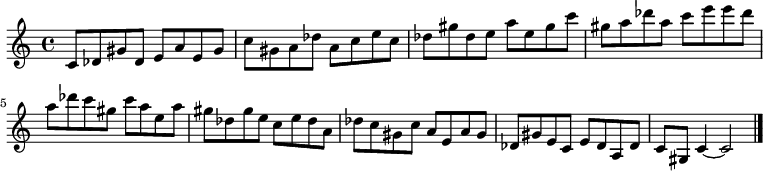 5